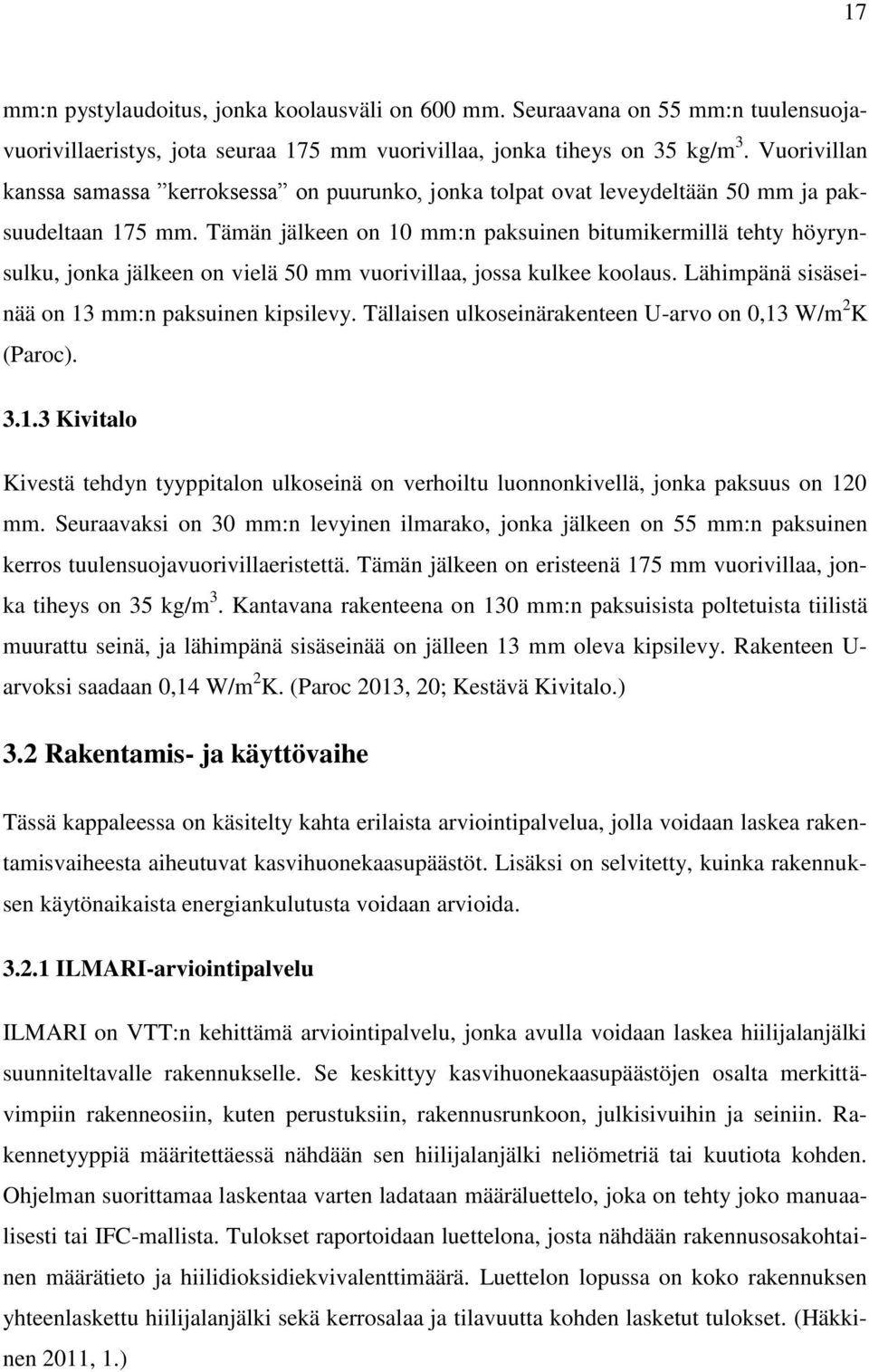 17

mm:n pystylaudoitus, jonka koolausväli on 600 mm. Seuraavana on 55 mm:n tuulensuojavuorivillaeristys, jota seuraa 175 mm vuorivillaa, jonka tiheys on 35 kg/m$^3$. Vuorivillan kanssa samassa ”kerroksessa” on puurunko, jonka tolpat ovat leveydeltään 50 mm ja paksuudeltaan 175 mm. Tämän jälkeen on 10 mm:n paksuinen bitumikermillä tehty höyrynsulku, jonka jälkeen on vielä 50 mm vuorivillaa, jossa kulkee koolaus. Lähimpänä sisäseinää on 13 mm:n paksuinen kipsilevy. Tällaisen ulkoseinärakenteen U-arvo on 0,13 W/m$^2$K (Paroc).

3.1.3 Kivitalo

Kivestä tehdyn tyyppitalon ulkoseinä on verhoiltu luonnonkivellä, jonka paksuus on 120 mm. Seuraavaksi on 30 mm:n levyinen ilmarako, jonka jälkeen on 55 mm:n paksuinen kerros tuulensuojavuorivillaeristettä. Tämän jälkeen on eristeenä 175 mm vuorivillaa, jonka tiheys on 35 kg/m$^3$. Kantavana rakenteena on 130 mm:n paksuisista poltetuista tiilistä muurattu seinä, ja lähimpänä sisäseinää on jälleen 13 mm oleva kipsilevy. Rakenteen U-arvoksi saadaan 0,14 W/m$^2$K. (Paroc 2013, 20; Kestävä Kivitalo.)

3.2 Rakentamis- ja käyttövaihe

Tässä kappaleessa on käsitelty kahta erilaista arviointipalvelua, jolla voidaan laskea rakentamisvaiheesta aiheutuvat kasvihuonekaasupäästöt. Lisäksi on selvitetty, kuinka rakennuksen käytönaikaista energiankulutusta voidaan arvioida.

3.2.1 ILMARI-arviointipalvelu

ILMARI on VTT:n kehittämä arviointipalvelu, jonka avulla voidaan laskea hiilijalanjälki suunniteltavalle rakennukselle. Se keskittyy kasvihuonekaasupäästöjen osalta merkittävimpiin rakenneosiin, kuten perustuksiin, rakennusrunkoon, julkisivuihin ja seiniin. Rakennetyyppiä määritettäessä nähdään sen hiilijalanjälki neliömetriä tai kuutiota kohden. Ohjelman suorittamaa laskentaa varten ladataan määräluettelo, joka on tehty joko manuaalisesti tai IFC-mallista. Tulokset raportoidaan luettelona, josta nähdään rakennusosakohtainen määrätieto ja hiilidioksidiekvivalenttimäärä. Luettelon lopussa on koko rakennuksen yhteenlaskettu hiilijalanjälki sekä kerrosalaa ja tilavuutta kohden lasketut tulokset. (Häkkinen 2011, 1.)